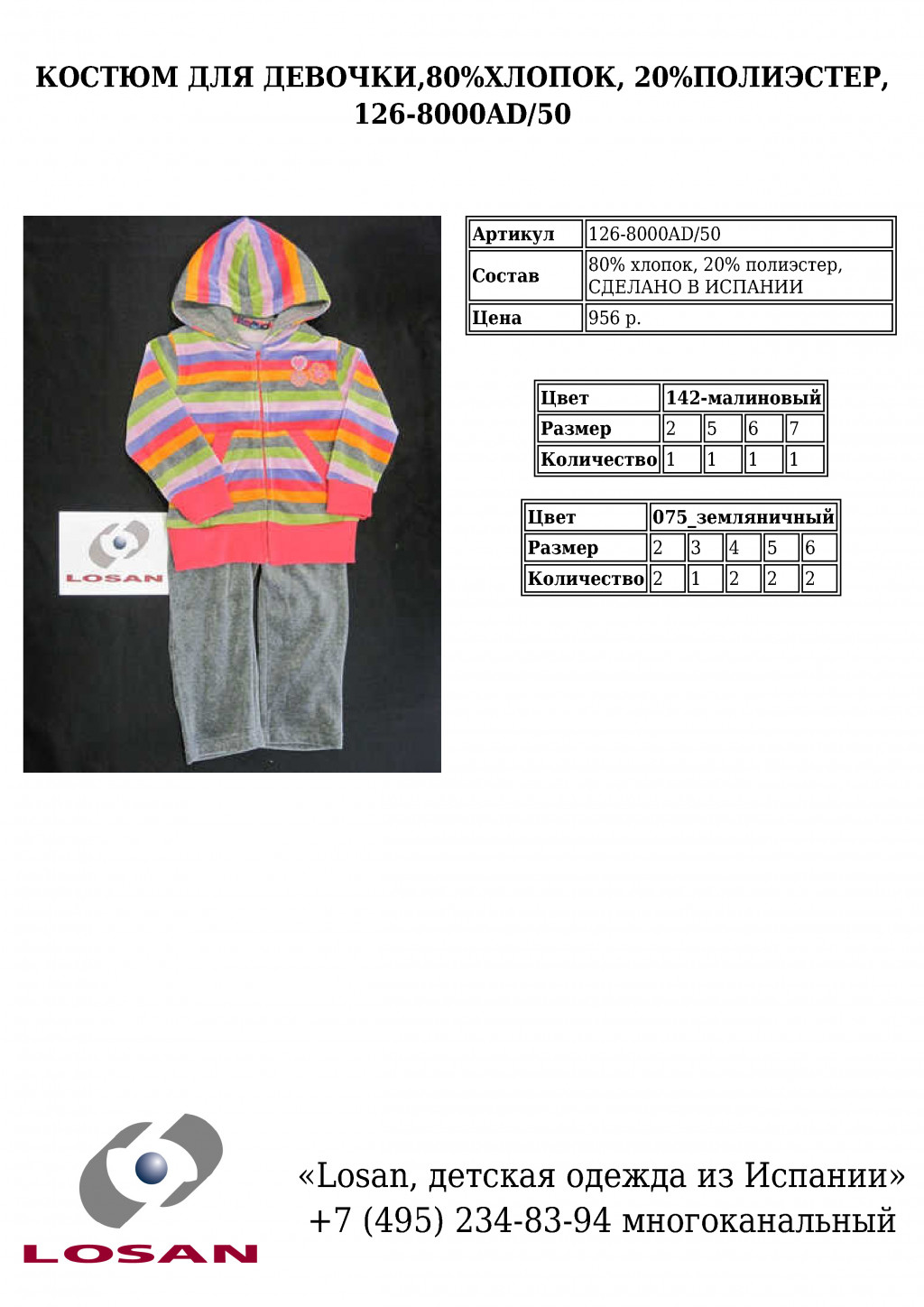 КОСТЮМ ДЛЯ ДЕВОЧКИ,80%ХЛОПОК, 20%ПОЛИЭСТЕР, 126-8000AD/50

LOSAN

| Артикул | 126-8000AD/50 |
|---|---|
| Состав | 80% хлопок, 20% полиэстер, СДЕЛАНО В ИСПАНИИ |
| Цена | 956 р. |

| Цвет | 142-малиновый | | | |
|---|---|---|---|---|
| Размер | 2 | 5 | 6 | 7 |
| Количество | 1 | 1 | 1 | 1 |

| Цвет | 075_земляничный | | | | |
|---|---|---|---|---|---|
| Размер | 2 | 3 | 4 | 5 | 6 |
| Количество | 2 | 1 | 2 | 2 | 2 |

LOSAN

«Losan, детская одежда из Испании»
+7 (495) 234-83-94 многоканальный